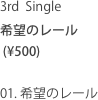 3rd Single
希望のレール
(¥500)

01. 希望のレール